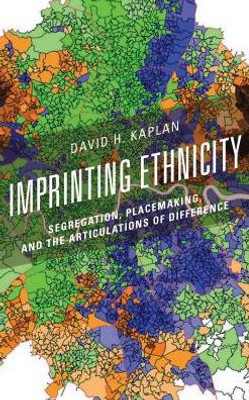 DAVID H. KAPLAN

IMPRINTING ETHNICITY

SEGREGATION, PLACEMAKING, AND THE ARTICULATIONS OF DIFFERENCE